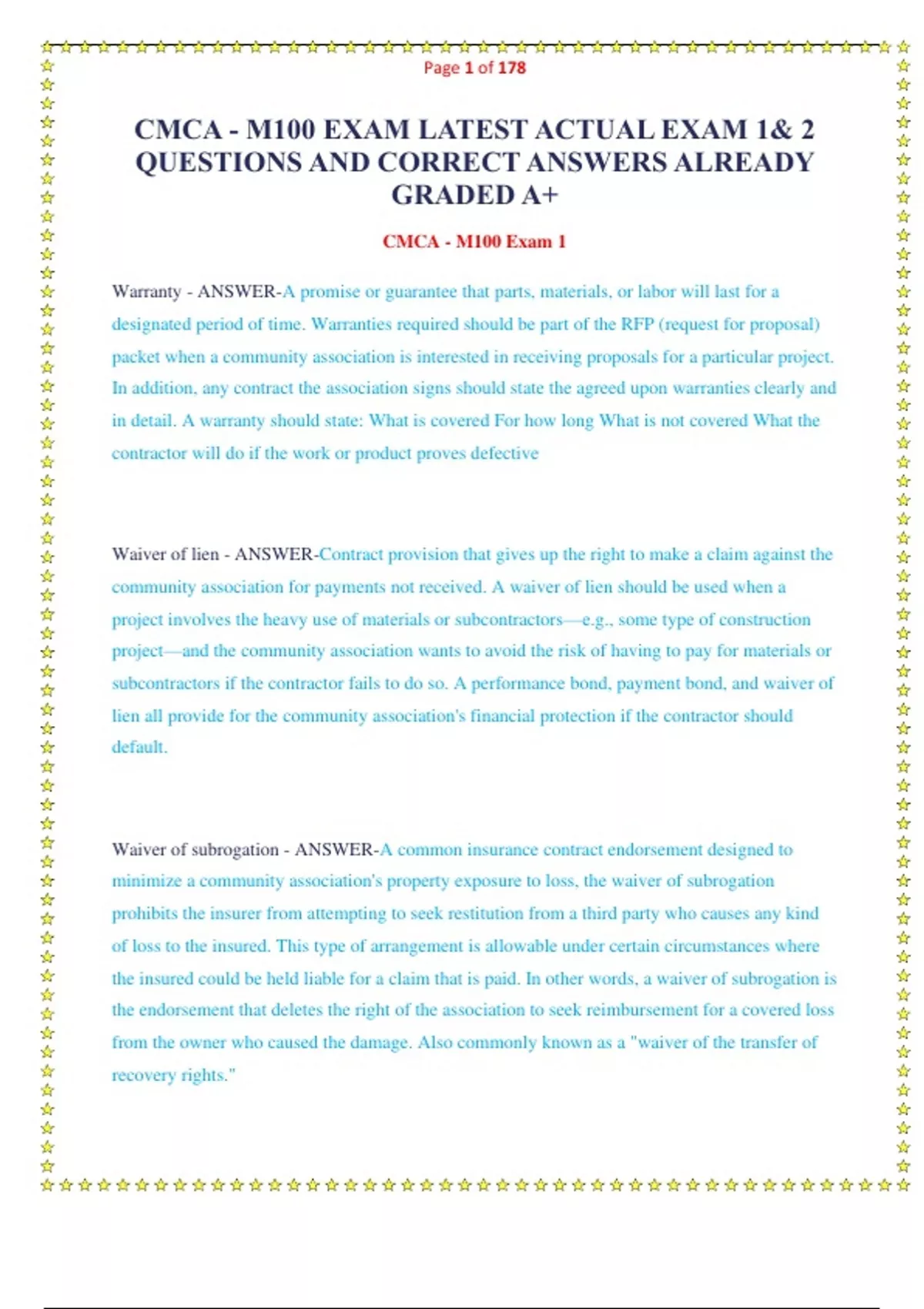 Page 1 of 178

CMCA - M100 EXAM LATEST ACTUAL EXAM 1& 2 QUESTIONS AND CORRECT ANSWERS ALREADY GRADED A+

CMCA - M100 Exam 1

Warranty - ANSWER-A promise or guarantee that parts, materials, or labor will last for a designated period of time. Warranties required should be part of the RFP (request for proposal) packet when a community association is interested in receiving proposals for a particular project. In addition, any contract the association signs should state the agreed upon warranties clearly and in detail. A warranty should state: What is covered For how long What is not covered What the contractor will do if the work or product proves defective

Waiver of lien - ANSWER-Contract provision that gives up the right to make a claim against the community association for payments not received. A waiver of lien should be used when a project involves the heavy use of materials or subcontractors—e.g., some type of construction project—and the community association wants to avoid the risk of having to pay for materials or subcontractors if the contractor fails to do so. A performance bond, payment bond, and waiver of lien all provide for the community association's financial protection if the contractor should default.

Waiver of subrogation - ANSWER-A common insurance contract endorsement designed to minimize a community association's property exposure to loss, the waiver of subrogation prohibits the insurer from attempting to seek restitution from a third party who causes any kind of loss to the insured. This type of arrangement is allowable under certain circumstances where the insured could be held liable for a claim that is paid. In other words, a waiver of subrogation is the endorsement that deletes the right of the association to seek reimbursement for a covered loss from the owner who caused the damage. Also commonly known as a "waiver of the transfer of recovery rights."